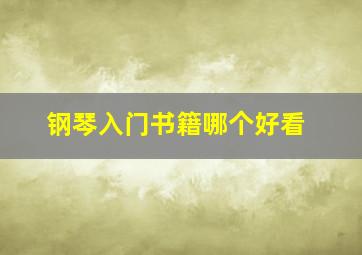 钢琴入门书籍哪个好看